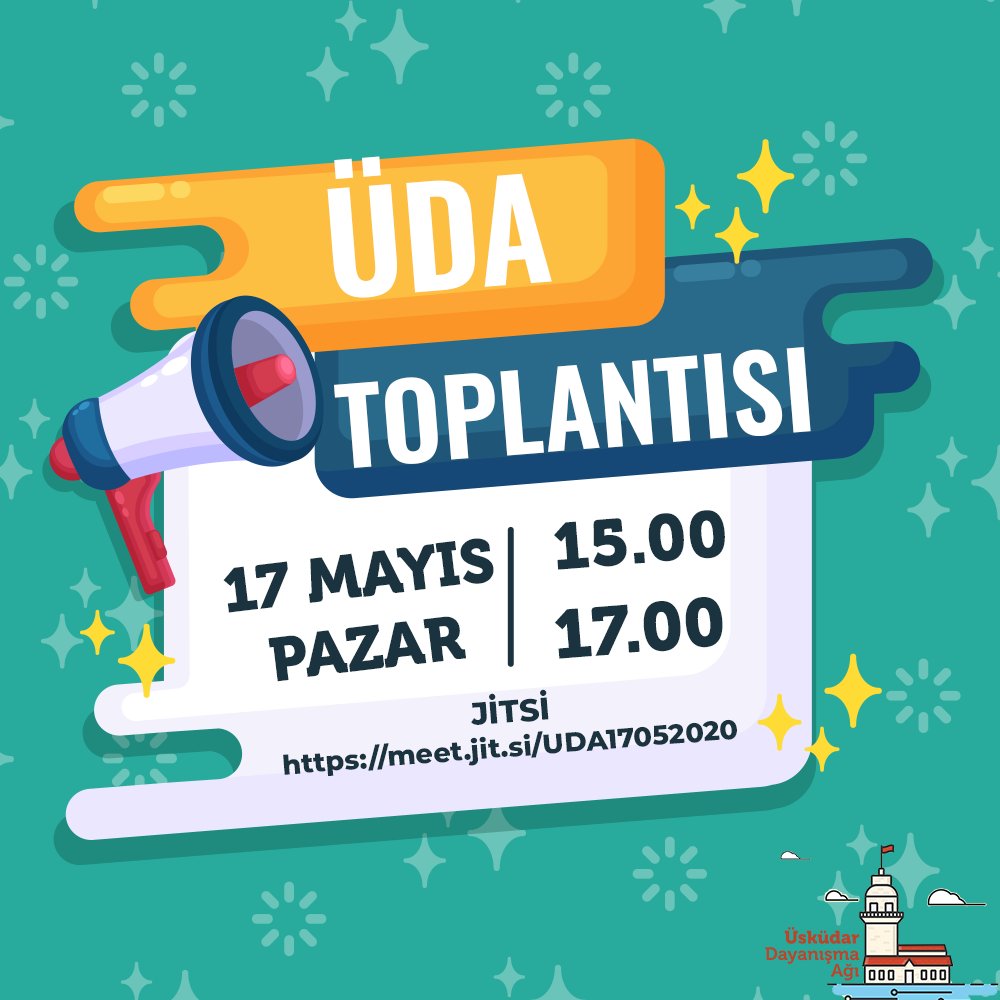 ÜDA
TOPLANTISI

17 MAYIS
PAZAR

15.00
17.00

JİTSİ
https://meet.jit.si/UDA17052020

Üsküdar
Dayanışma
Ağı